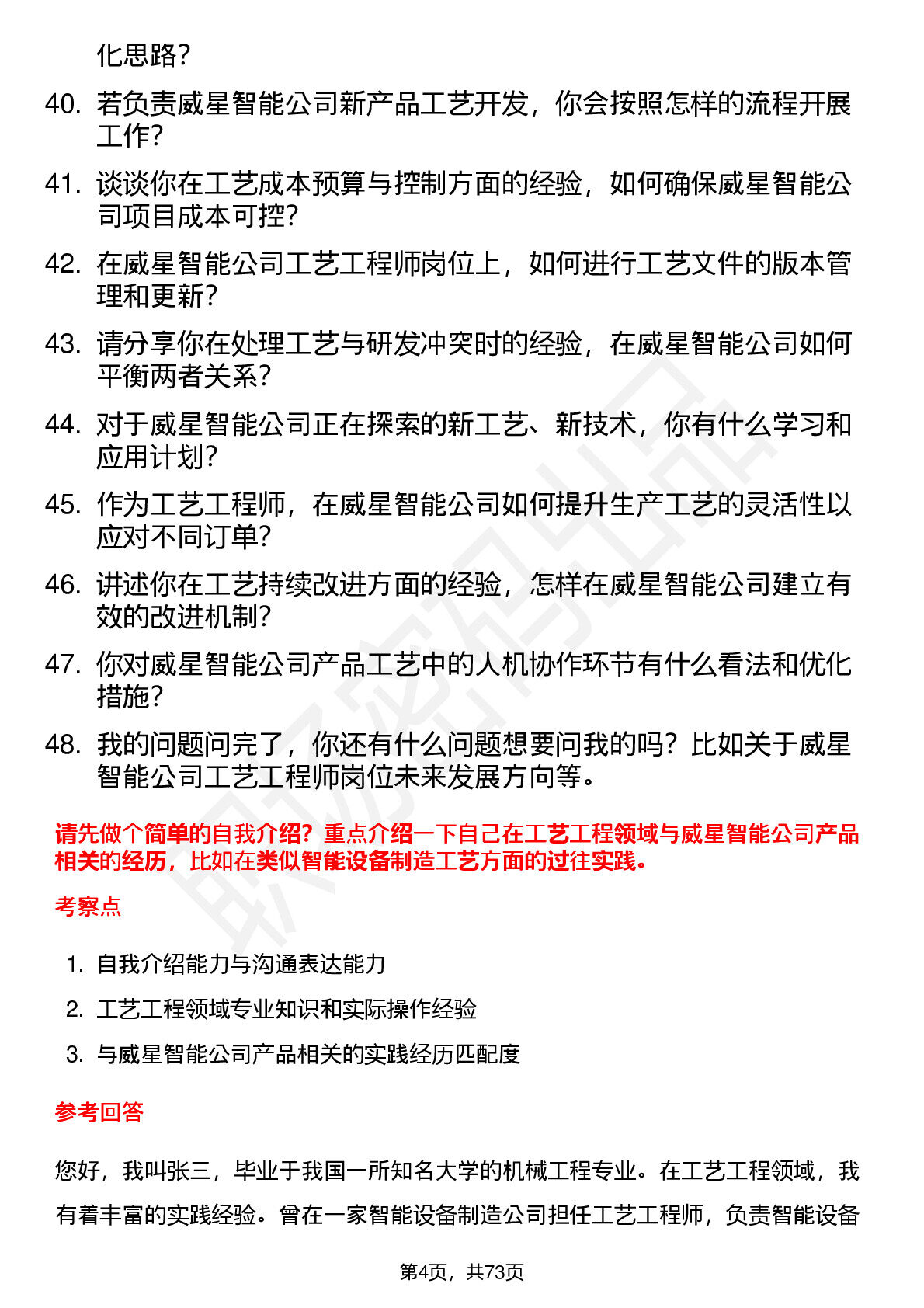 化思路？

40. 若负责威星智能公司新产品工艺开发，你会按照怎样的流程开展工作？

41. 谈谈你在工艺成本预算与控制方面的经验，如何确保威星智能公司项目成本可控？

42. 在威星智能公司工艺工程师岗位上，如何进行工艺文件的版本管理和更新？

43. 请分享你在处理工艺与研发冲突时的经验，在威星智能公司如何平衡两者关系？

44. 对于威星智能公司正在探索的新工艺、新技术，你有什么学习和应用计划？

45. 作为工艺工程师，在威星智能公司如何提升生产工艺的灵活性以应对不同订单？

46. 讲述你在工艺持续改进方面的经验，怎样在威星智能公司建立有效的改进机制？

47. 你对威星智能公司产品工艺中的人机协作环节有什么看法和优化措施？

48. 我的问题问完了，你还有什么问题想要问我的吗？比如关于威星智能公司工艺工程师岗位未来发展方向等。

请先做个简单的自我介绍？重点介绍一下自己在工艺工程领域与威星智能公司产品相关的经历，比如在类似智能设备制造工艺方面的过往实践。

考察点

1. 自我介绍能力与沟通表达能力
2. 工艺工程领域专业知识和实际操作经验
3. 与威星智能公司产品相关的实践经历匹配度

参考回答

您好，我叫张三，毕业于我国一所知名大学的机械工程专业。在工艺工程领域，我有着丰富的实践经验。曾在一家智能设备制造公司担任工艺工程师，负责智能设备

第4页，共73页